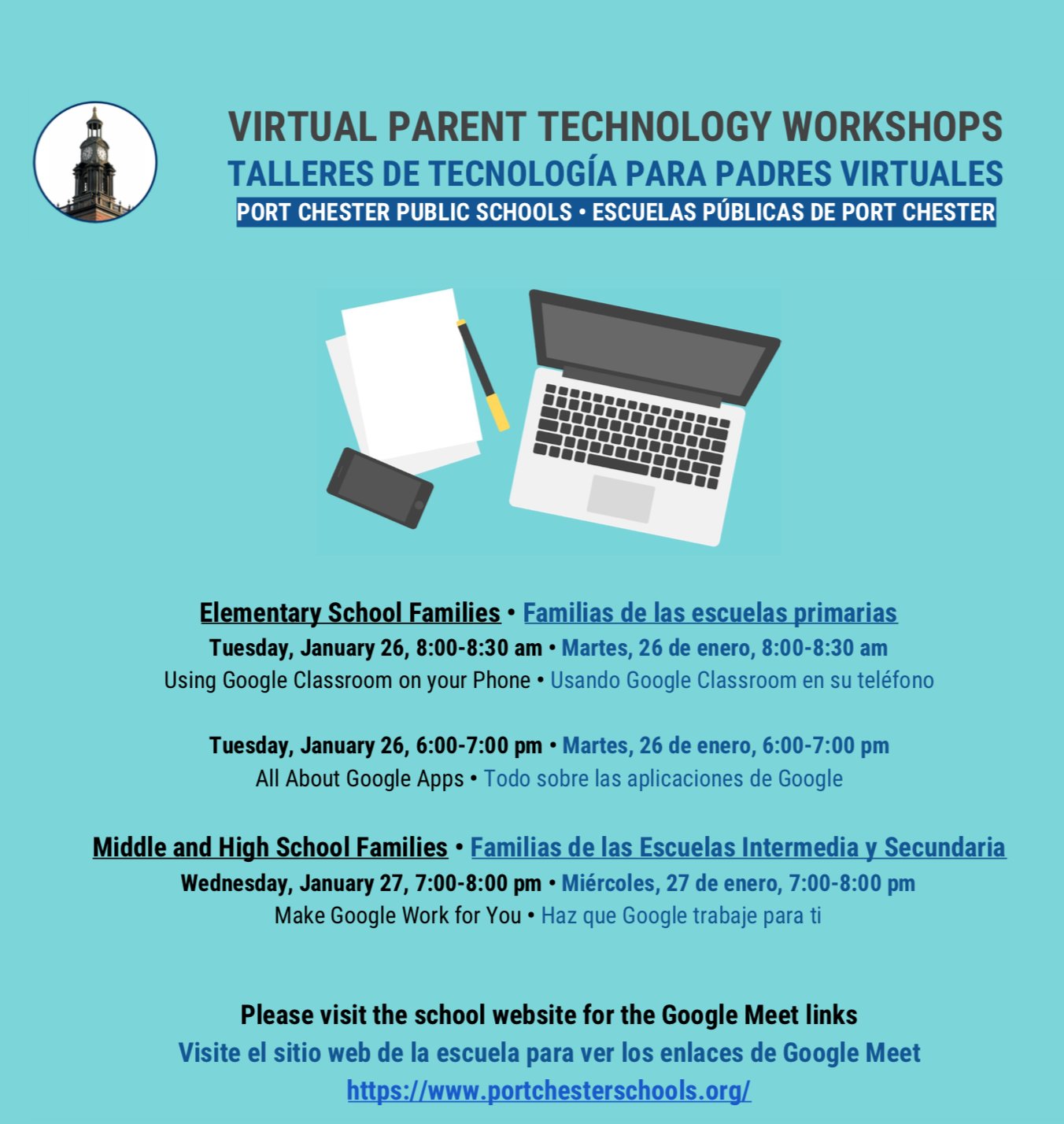 VIRTUAL PARENT TECHNOLOGY WORKSHOPS
TALLERES DE TECNOLOGÍA PARA PADRES VIRTUALES
PORT CHESTER PUBLIC SCHOOLS • ESCUELAS PÚBLICAS DE PORT CHESTER

Elementary School Families • Familias de las escuelas primarias
Tuesday, January 26, 8:00-8:30 am • Martes, 26 de enero, 8:00-8:30 am
Using Google Classroom on your Phone • Usando Google Classroom en su teléfono

Tuesday, January 26, 6:00-7:00 pm • Martes, 26 de enero, 6:00-7:00 pm
All About Google Apps • Todo sobre las aplicaciones de Google

Middle and High School Families • Familias de las Escuelas Intermedia y Secundaria
Wednesday, January 27, 7:00-8:00 pm • Miércoles, 27 de enero, 7:00-8:00 pm
Make Google Work for You • Haz que Google trabaje para ti

Please visit the school website for the Google Meet links
Visite el sitio web de la escuela para ver los enlaces de Google Meet
https://www.portchesterschools.org/